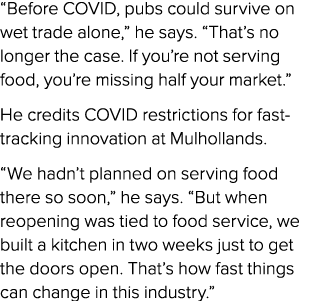 “Before COVID, pubs could survive on wet trade alone,” he says. “That’s no longer the case. If you’re not serving food, you’re missing half your market.”

He credits COVID restrictions for fast-tracking innovation at Mulhollands.

“We hadn’t planned on serving food there so soon,” he says. “But when reopening was tied to food service, we built a kitchen in two weeks just to get the doors open. That’s how fast things can change in this industry.”